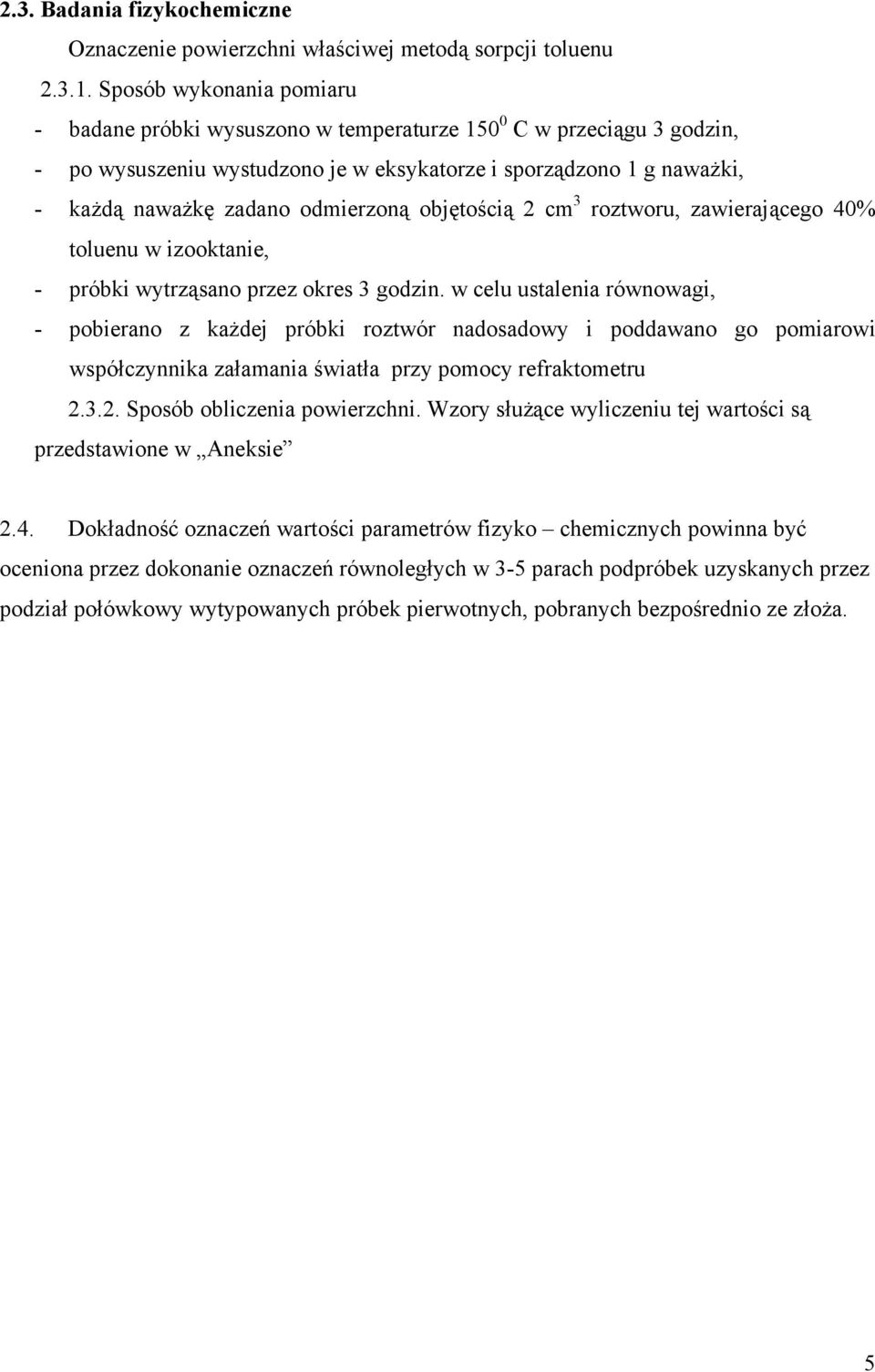 2.3. Badania fizykochemiczne

Oznaczenie powierzchni właściwej metodą sorpcji toluenu

2.3.1. Sposób wykonania pomiaru

- badane próbki wysuszono w temperaturze $150^0$ C w przeciągu 3 godzin,
- po wysuszeniu wystudzono je w eksykatorze i sporządzono 1 g naważki,
- każdą naważkę zadano odmierzoną objętością 2 $cm^3$ roztworu, zawierającego 40% toluenu w izooktanie,
- próbki wytrząsano przez okres 3 godzin. w celu ustalenia równowagi,
- pobierano z każdej próbki roztwór nadosadowy i poddawano go pomiarowi współczynnika załamania światła przy pomocy refraktometru

2.3.2. Sposób obliczenia powierzchni. Wzory służące wyliczeniu tej wartości są przedstawione w „Aneksie”

2.4. Dokładność oznaczeń wartości parametrów fizyko – chemicznych powinna być oceniona przez dokonanie oznaczeń równoległych w 3-5 parach podpróbek uzyskanych przez podział połówkowy wytypowanych próbek pierwotnych, pobranych bezpośrednio ze złoża.

5